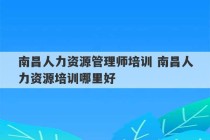 南昌人力资源管理师培训 南昌人力资源培训哪里好